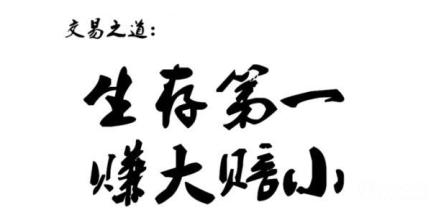 交易之道：

生存第一
赚大赔小